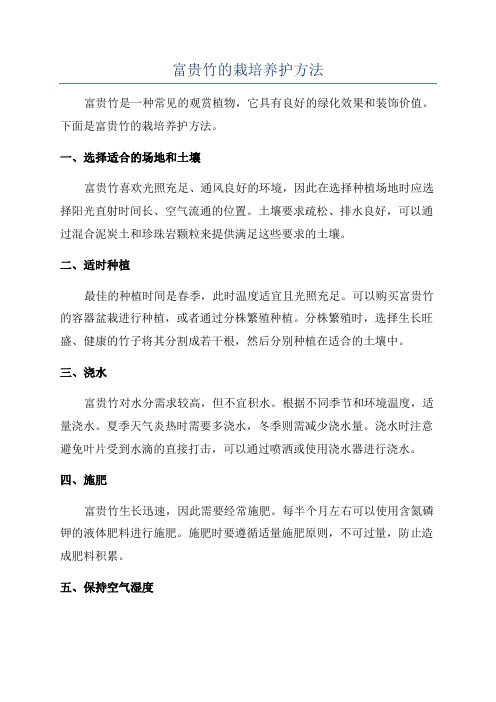 富贵竹的栽培养护方法

富贵竹是一种常见的观赏植物，它具有良好的绿化效果和装饰价值。下面是富贵竹的栽培养护方法。

一、选择适合的场地和土壤

富贵竹喜欢光照充足、通风良好的环境，因此在选择种植场地时应选择阳光直射时间长、空气流通的位置。土壤要求疏松、排水良好，可以通过混合泥炭土和珍珠岩颗粒来提供满足这些要求的土壤。

二、适时种植

最佳的种植时间是春季，此时温度适宜且光照充足。可以购买富贵竹的容器盆栽进行种植，或者通过分株繁殖种植。分株繁殖时，选择生长旺盛、健康的竹子将其分割成若干根，然后分别种植在适合的土壤中。

三、浇水

富贵竹对水分需求较高，但不宜积水。根据不同季节和环境温度，适量浇水。夏季天气炎热时需要多浇水，冬季则需减少浇水量。浇水时注意避免叶片受到水滴的直接打击，可以通过喷洒或使用浇水器进行浇水。

四、施肥

富贵竹生长迅速，因此需要经常施肥。每半个月左右可以使用含氮磷钾的液体肥料进行施肥。施肥时要遵循适量施肥原则，不可过量，防止造成肥料积累。

五、保持空气湿度